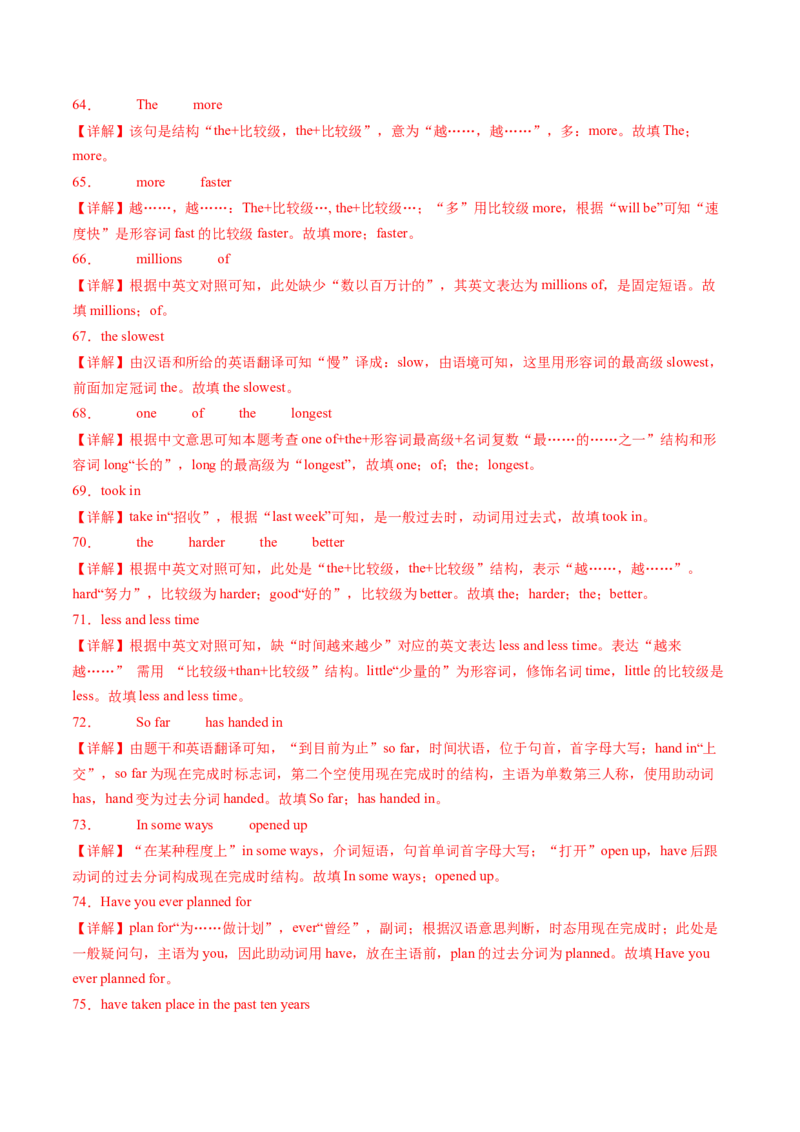 64． The more

【详解】该句是结构“the+比较级，the+比较级”，意为“越……，越……”，多：more。故填 The；more。

65． more faster

【详解】越……，越……：The+比较级…, the+比较级…；“多”用比较级 more，根据“will be”可知“速度快”是形容词 fast 的比较级 faster。故填 more；faster。

66． millions of

【详解】根据中英文对照可知，此处缺少“数以百万计的”，其英文表达为 millions of，是固定短语。故填 millions；of。

67．the slowest

【详解】由汉语和所给的英语翻译可知“慢”译成：slow，由语境可知，这里用形容词的最高级 slowest，前面加定冠词 the。故填 the slowest。

68． one of the longest

【详解】根据中文意思可知本题考查 one of+the+形容词最高级+名词复数“最……的……之一”结构和形容词 long“长的”，long 的最高级为“longest”，故填 one；of；the；longest。

69．took in

【详解】take in“招收”，根据“last week”可知，是一般过去时，动词用过去式，故填 took in。

70． the harder the better

【详解】根据中英文对照可知，此处是“the+比较级，the+比较级”结构，表示“越……，越……”。hard“努力”，比较级为 harder；good“好的”，比较级为 better。故填 the；harder；the；better。

71．less and less time

【详解】根据中英文对照可知，缺“时间越来越少”对应的英文表达 less and less time。表达“越来越……” 需用 “比较级+than+比较级”结构。little“少量的”为形容词，修饰名词 time，little 的比较级是 less。故填 less and less time。

72． So far has handed in

【详解】由题干和英语翻译可知，“到目前为止”so far，时间状语，位于句首，首字母大写；hand in“上交”，so far 为现在完成时标志词，第二个空使用现在完成时的结构，主语为单数第三人称，使用助动词 has，hand 变为过去分词 handed。故填 So far；has handed in。

73． In some ways opened up

【详解】“在某种程度上”in some ways，介词短语，句首单词首字母大写；“打开”open up，have 后跟动词的过去分词构成现在完成时结构。故填 In some ways；opened up。

74．Have you ever planned for

【详解】plan for“为……做计划”，ever“曾经”，副词；根据汉语意思判断，时态用现在完成时；此处是一般疑问句，主语为 you，因此助动词用 have，放在主语前，plan 的过去分词为 planned。故填 Have you ever planned for。

75．have taken place in the past ten years